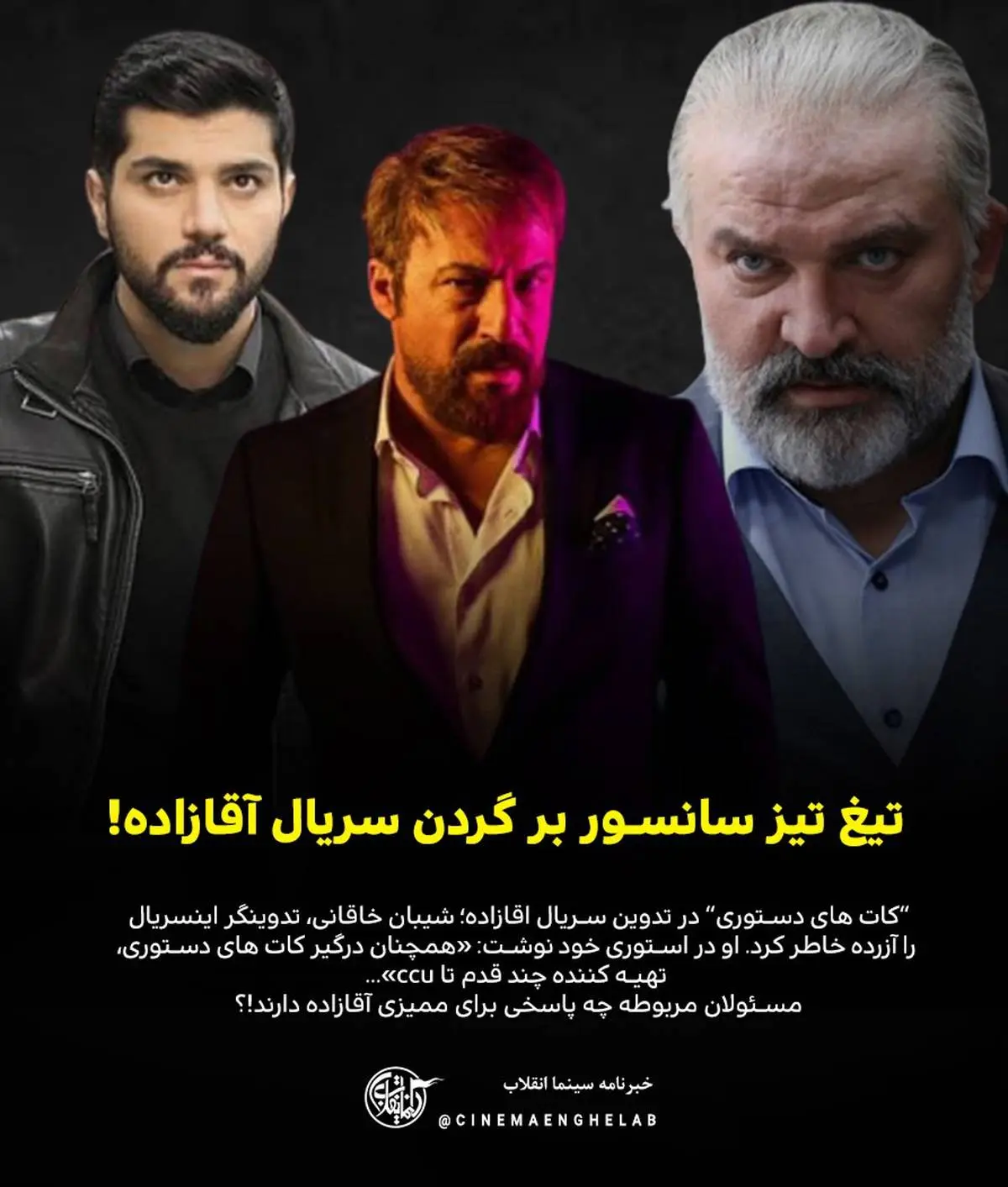 تیغ تیز سانسور بر گردن سریال آقازاده!

"کات های دستوری" در تدوین سریال اقازاده؛ شیبان خاقانی، تدوینگر اینسریال را آزرده خاطر کرد. او در استوری خود نوشت: «همچنان درگیر کات های دستوری، تهیه کننده چند قدم تا ccu»...
مسئولان مربوطه چه پاسخی برای ممیزی آقازاده دارند!؟

خبرنامه سینما انقلاب
@CINEMAENGHELAB